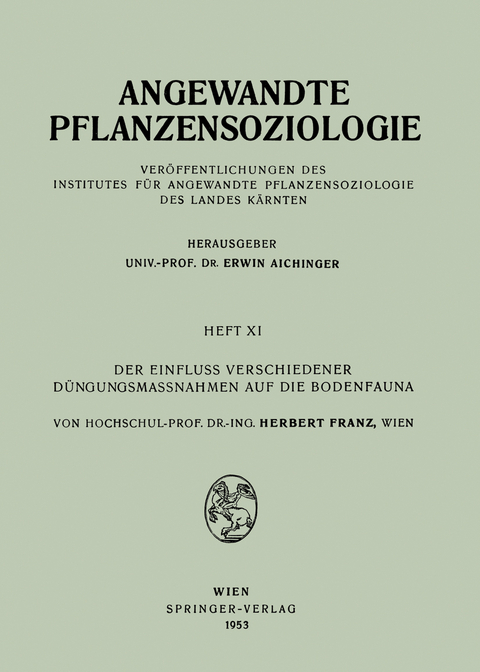 ANGEWANDTE
PFLANZENSOZIOLOGIE

VERÖFFENTLICHUNGEN DES
INSTITUTES FÜR ANGEWANDTE PFLANZENSOZIOLOGIE
DES LANDES KÄRNTEN

HERAUSGEBER
UNIV.-PROF. DR. ERWIN AICHINGER

HEFT XI

DER EINFLUSS VERSCHIEDENER
DÜNGUNGSMASSNAHMEN AUF DIE BODENFAUNA

VON HOCHSCHUL-PROF. DR.-ING. HERBERT FRANZ, WIEN

WIEN
SPRINGER-VERLAG
1953